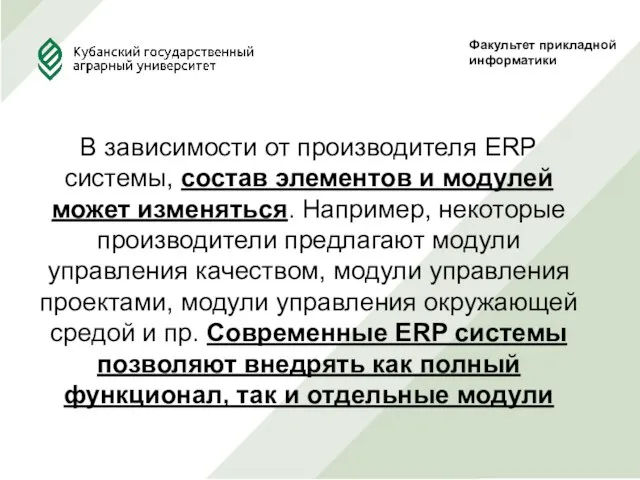 Кубанский государственный аграрный университет

Факультет прикладной информатики

В зависимости от производителя ERP системы, состав элементов и модулей может изменяться. Например, некоторые производители предлагают модули управления качеством, модули управления проектами, модули управления окружающей средой и пр. Современные ERP системы позволяют внедрять как полный функционал, так и отдельные модули